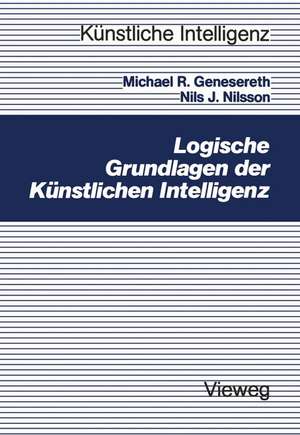 Künstliche Intelligenz

Michael R. Genesereth
Nils J. Nilsson

Logische Grundlagen der Künstlichen Intelligenz

Vieweg